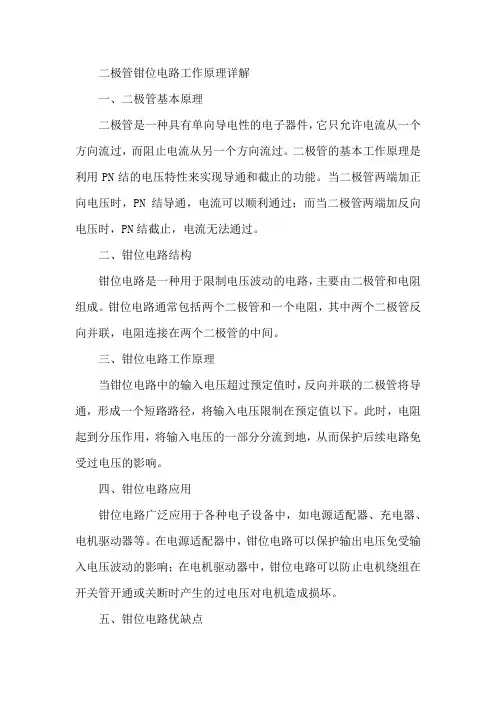 二极管钳位电路工作原理详解

一、二极管基本原理

二极管是一种具有单向导电性的电子器件，它只允许电流从一个方向流过，而阻止电流从另一个方向流过。二极管的基本工作原理是利用 PN 结的电压特性来实现导通和截止的功能。当二极管两端加正向电压时，PN 结导通，电流可以顺利通过；而当二极管两端加反向电压时，PN 结截止，电流无法通过。

二、钳位电路结构

钳位电路是一种用于限制电压波动的电路，主要由二极管和电阻组成。钳位电路通常包括两个二极管和一个电阻，其中两个二极管反向并联，电阻连接在两个二极管的中间。

三、钳位电路工作原理

当钳位电路中的输入电压超过预定值时，反向并联的二极管将导通，形成一个短路路径，将输入电压限制在预定值以下。此时，电阻起到分压作用，将输入电压的一部分分流到地，从而保护后续电路免受过电压的影响。

四、钳位电路应用

钳位电路广泛应用于各种电子设备中，如电源适配器、充电器、电机驱动器等。在电源适配器中，钳位电路可以保护输出电压免受输入电压波动的影响；在电机驱动器中，钳位电路可以防止电机绕组在开关管开通或关断时产生的过电压对电机造成损坏。

五、钳位电路优缺点